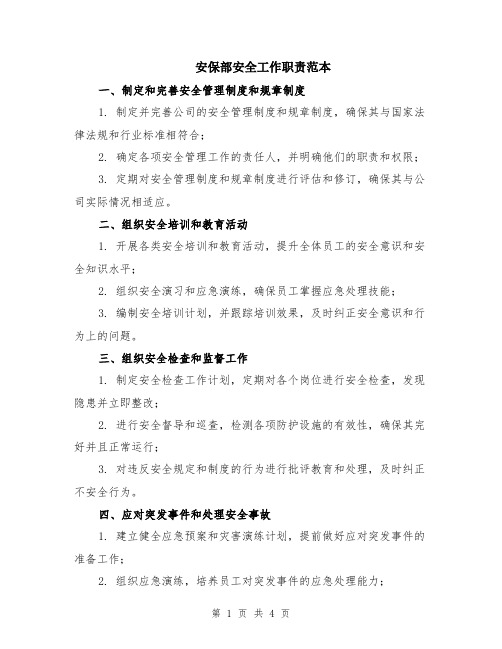 安保部安全工作职责范本

一、制定和完善安全管理制度和规章制度

1. 制定并完善公司的安全管理制度和规章制度，确保其与国家法律法规和行业标准相符合；

2. 确定各项安全管理工作的责任人，并明确他们的职责和权限；

3. 定期对安全管理制度和规章制度进行评估和修订，确保其与公司实际情况相适应。

二、组织安全培训和教育活动

1. 开展各类安全培训和教育活动，提升全体员工的安全意识和安全知识水平；

2. 组织安全演习和应急演练，确保员工掌握应急处理技能；

3. 编制安全培训计划，并跟踪培训效果，及时纠正安全意识和行为上的问题。

三、组织安全检查和监督工作

1. 制定安全检查工作计划，定期对各个岗位进行安全检查，发现隐患并立即整改；

2. 进行安全督导和巡查，检测各项防护设施的有效性，确保其完好并且正常运行；

3. 对违反安全规定和制度的行为进行批评教育和处理，及时纠正不安全行为。

四、应对突发事件和处理安全事故

1. 建立健全应急预案和灾害演练计划，提前做好应对突发事件的准备工作；

2. 组织应急演练，培养员工对突发事件的应急处理能力；

第 1 页 共 4 页